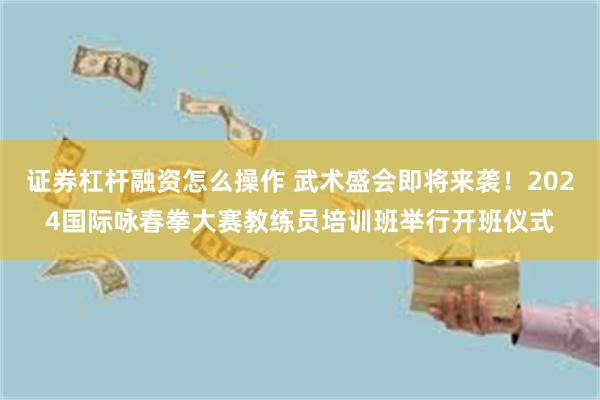 证券杠杆融资怎么操作 武术盛会即将来袭！2024国际咏春拳大赛教练员培训班举行开班仪式